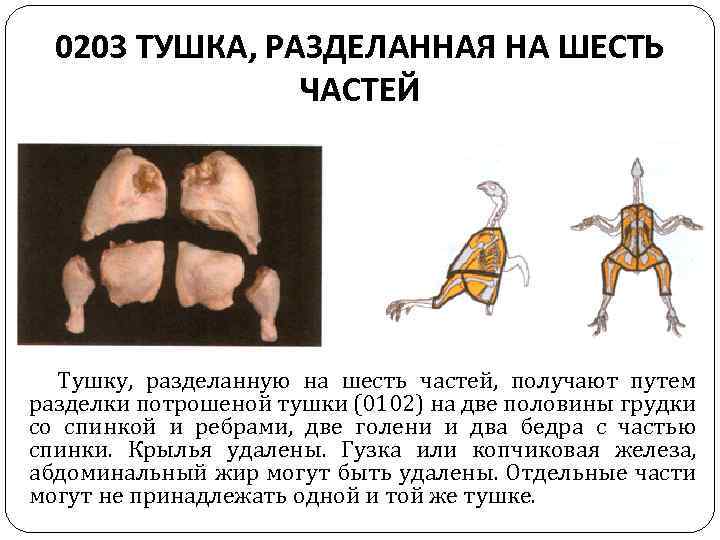 0203 ТУШКА, РАЗДЕЛАННАЯ НА ШЕСТЬ ЧАСТЕЙ

Тушку, разделанную на шесть частей, получают путем разделки потрошеной тушки (0102) на две половины грудки со спинкой и ребрами, две голени и два бедра с частью спинки. Крылья удалены. Гузка или копчиковая железа, абдоминальный жир могут быть удалены. Отдельные части могут не принадлежать одной и той же тушке.